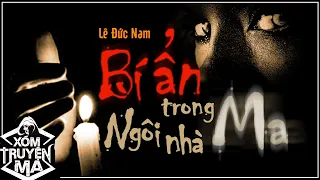 Lê Đức Nam

Bí ẩn trong Ngôi nhà Ma

XÓM TRUYỆN MA